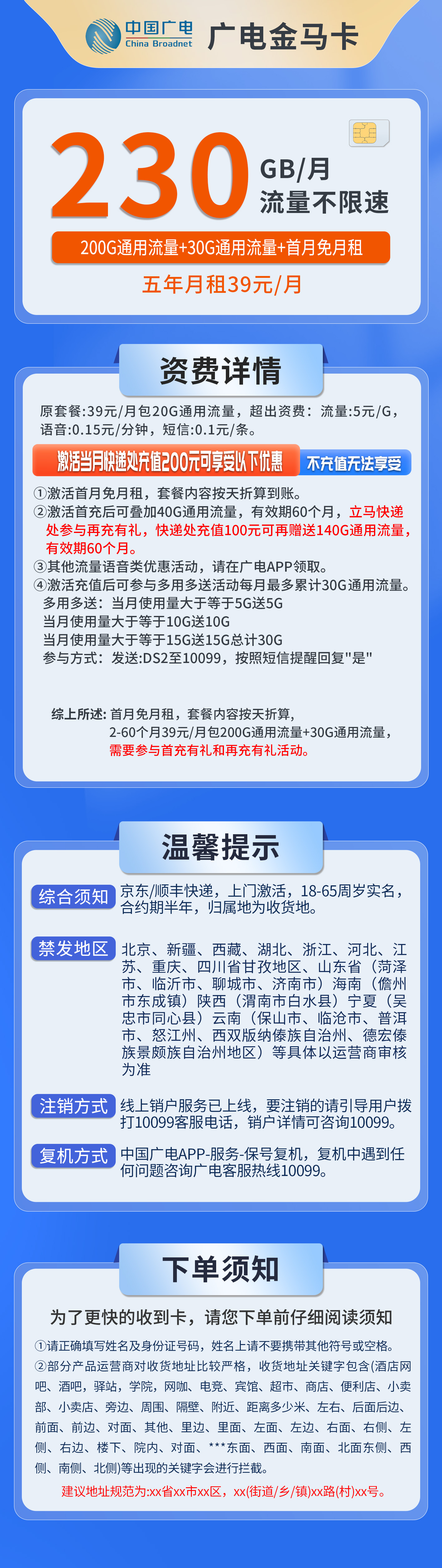 中国广电
China Broadnet
广电金马卡

230 GB/月
流量不限速

200G通用流量+30G通用流量+首月免月租

五年月租39元/月

资费详情

原套餐:39元/月包20G通用流量，超出资费：流量:5元/G，语音:0.15元/分钟，短信:0.1元/条。

激活当月快递处充值200元可享受以下优惠 不充值无法享受

①激活首月免月租，套餐内容按天折算到账。
②激活首充后可叠加40G通用流量，有效期60个月，立马快递处参与再充有礼，快递处充值100元可再赠送140G通用流量，有效期60个月。
③其他流量语音类优惠活动，请在广电APP领取。
④激活充值后可参与多用多送活动每月最多累计30G通用流量。
多用多送：当月使用量大于等于5G送5G
当月使用量大于等于10G送10G
当月使用量大于等于15G送15G总计30G
参与方式：发送:DS2至10099，按照短信提醒回复"是"

综上所述: 首月免月租，套餐内容按天折算，
2-60个月39元/月包200G通用流量+30G通用流量，
需要参与首充有礼和再充有礼活动。

温馨提示

综合须知 京东/顺丰快递，上门激活，18-65周岁实名，合约期半年，归属地为收货地。

禁发地区 北京、新疆、西藏、湖北、浙江、河北、江苏、重庆、四川省甘孜地区、山东省（菏泽市、临沂市、聊城市、济南市）海南（儋州市东成镇）陕西（渭南市白水县）宁夏（吴忠市同心县）云南（保山市、临沧市、普洱市、怒江州、西双版纳傣族自治州、德宏傣族景颇族自治州地区）等具体以运营商审核为准

注销方式 线上销户服务已上线，要注销的请引导用户拨打10099客服电话，销户详情可咨询10099。

复机方式 中国广电APP-服务-保号复机，复机中遇到任何问题咨询广电客服热线10099。

下单须知

为了更快的收到卡，请您下单前仔细阅读须知

①请正确填写姓名及身份证号码，姓名上请不要携带其他符号或空格。
②部分产品运营商对收货地址比较严格，收货地址关键字包含(酒店网吧、酒吧，驿站，学院，网咖、电竞、宾馆、超市、商店、便利店、小卖部、小卖店、旁边、周围、隔壁、附近、距离多少米、左右、后面后边、前面、前边、对面、其他、里边、里面、左面、左边、右面、右侧、左侧、右边、楼下、院内、对面、***东面、西面、南面、北面东侧、西侧、南侧、北侧)等出现的关键字会进行拦截。
建议地址规范为:xx省xx市xx区，xx(街道/乡/镇)xx路(村)xx号。